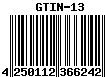 GTIN-13

4 250112 366242